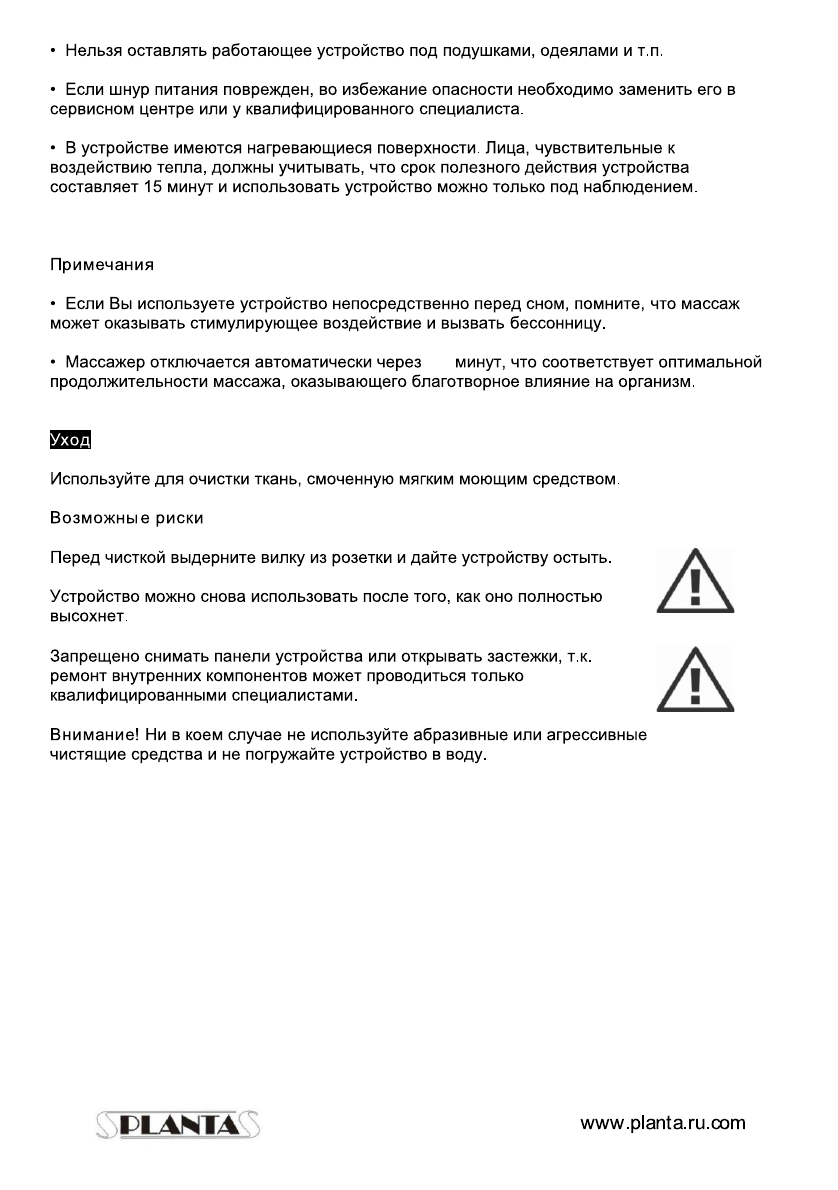 • Нельзя оставлять работающее устройство под подушками, одеялами и т.п.

• Если шнур питания поврежден, во избежание опасности необходимо заменить его в сервисном центре или у квалифицированного специалиста.

• В устройстве имеются нагревающиеся поверхности. Лица, чувствительные к воздействию тепла, должны учитывать, что срок полезного действия устройства составляет 15 минут и использовать устройство можно только под наблюдением.

Примечания

• Если Вы используете устройство непосредственно перед сном, помните, что массаж может оказывать стимулирующее воздействие и вызвать бессонницу.

• Массажер отключается автоматически через минут, что соответствует оптимальной продолжительности массажа, оказывающего благотворное влияние на организм.

Уход

Используйте для очистки ткань, смоченную мягким моющим средством.

Возможные риски

Перед чисткой выдерните вилку из розетки и дайте устройству остыть.

Устройство можно снова использовать после того, как оно полностью высохнет.

Запрещено снимать панели устройства или открывать застежки, т.к. ремонт внутренних компонентов может проводиться только квалифицированными специалистами.

Внимание! Ни в коем случае не используйте абразивные или агрессивные чистящие средства и не погружайте устройство в воду.

PLANTA

www.planta.ru.com